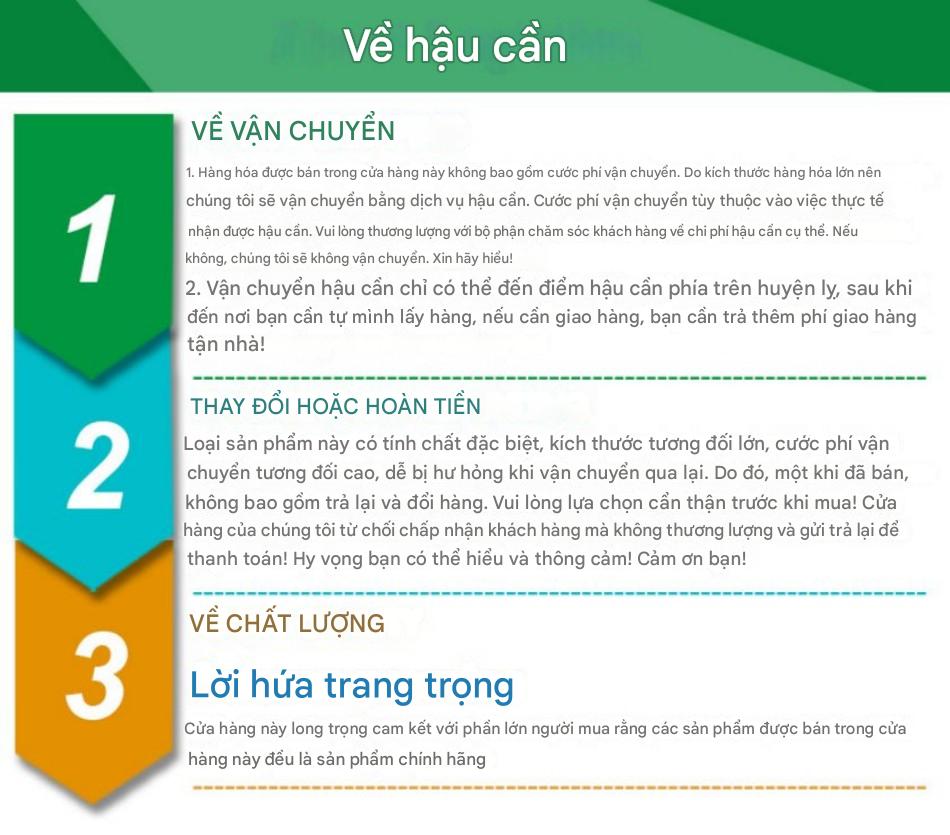 Về hậu cần

1

VỀ VẬN CHUYỂN

1. Hàng hóa được bán trong cửa hàng này không bao gồm cước phí vận chuyển. Do kích thước hàng hóa lớn nên chúng tôi sẽ vận chuyển bằng dịch vụ hậu cần. Cước phí vận chuyển tùy thuộc vào việc thực tế nhận được hậu cần. Vui lòng thương lượng với bộ phận chăm sóc khách hàng về chi phí hậu cần cụ thể. Nếu không, chúng tôi sẽ không vận chuyển. Xin hãy hiểu!

2. Vận chuyển hậu cần chỉ có thể đến điểm hậu cần phía trên huyện ly, sau khi đến nơi bạn cần tự mình lấy hàng, nếu cần giao hàng, bạn cần trả thêm phí giao hàng tận nhà!

2

THAY ĐỔI HOẶC HOÀN TIỀN

Loại sản phẩm này có tính chất đặc biệt, kích thước tương đối lớn, cước phí vận chuyển tương đối cao, dễ bị hư hỏng khi vận chuyển qua lại. Do đó, một khi đã bán, không bao gồm trả lại và đổi hàng. Vui lòng lựa chọn cẩn thận trước khi mua! Cửa hàng của chúng tôi từ chối chấp nhận khách hàng mà không thương lượng và gửi trả lại để thanh toán! Hy vọng bạn có thể hiểu và thông cảm! Cảm ơn bạn!

3

VỀ CHẤT LƯỢNG

Lời hứa trang trọng

Cửa hàng này long trọng cam kết với phần lớn người mua rằng các sản phẩm được bán trong cửa hàng này đều là sản phẩm chính hãng